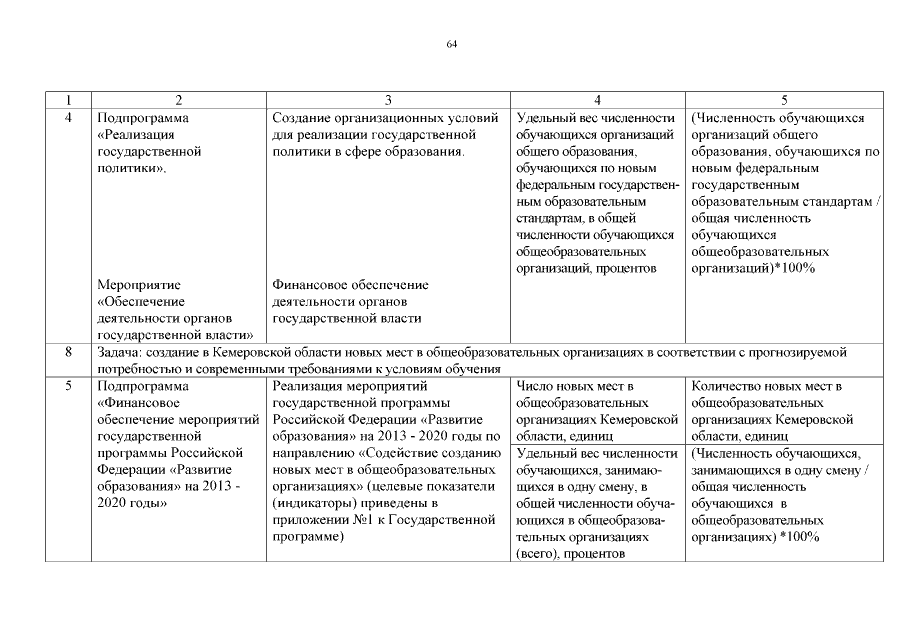 64

| 1 | 2 | 3 | 4 | 5 |
|---|---|---|---|---|
| 4 | Подпрограмма «Реализация государственной политики». Мероприятие «Обеспечение деятельности органов государственной власти» | Создание организационных условий для реализации государственной политики в сфере образования. Финансовое обеспечение деятельности органов государственной власти | Удельный вес численности обучающихся организаций общего образования, обучающихся по новым федеральным государственным образовательным стандартам, в общей численности обучающихся общеобразовательных организаций, процентов | (Численность обучающихся организаций общего образования, обучающихся по новым федеральным государственным образовательным стандартам / общая численность обучающихся общеобразовательных организаций)*100% |
| 8 | Задача: создание в Кемеровской области новых мест в общеобразовательных организациях в соответствии с прогнозируемой потребностью и современными требованиями к условиям обучения | | | |
| 5 | Подпрограмма «Финансовое обеспечение мероприятий государственной программы Российской Федерации «Развитие образования» на 2013 - 2020 годы» | Реализация мероприятий государственной программы Российской Федерации «Развитие образования» на 2013 - 2020 годы по направлению «Содействие созданию новых мест в общеобразовательных организациях» (целевые показатели (индикаторы) приведены в приложении №1 к Государственной программе) | Число новых мест в общеобразовательных организациях Кемеровской области, единиц | Количество новых мест в общеобразовательных организациях Кемеровской области, единиц |
| | | | Удельный вес численности обучающихся, занимающихся в одну смену, в общей численности обучающихся в общеобразовательных организациях (всего), процентов | (Численность обучающихся, занимающихся в одну смену / общая численность обучающихся в общеобразовательных организациях) *100% |